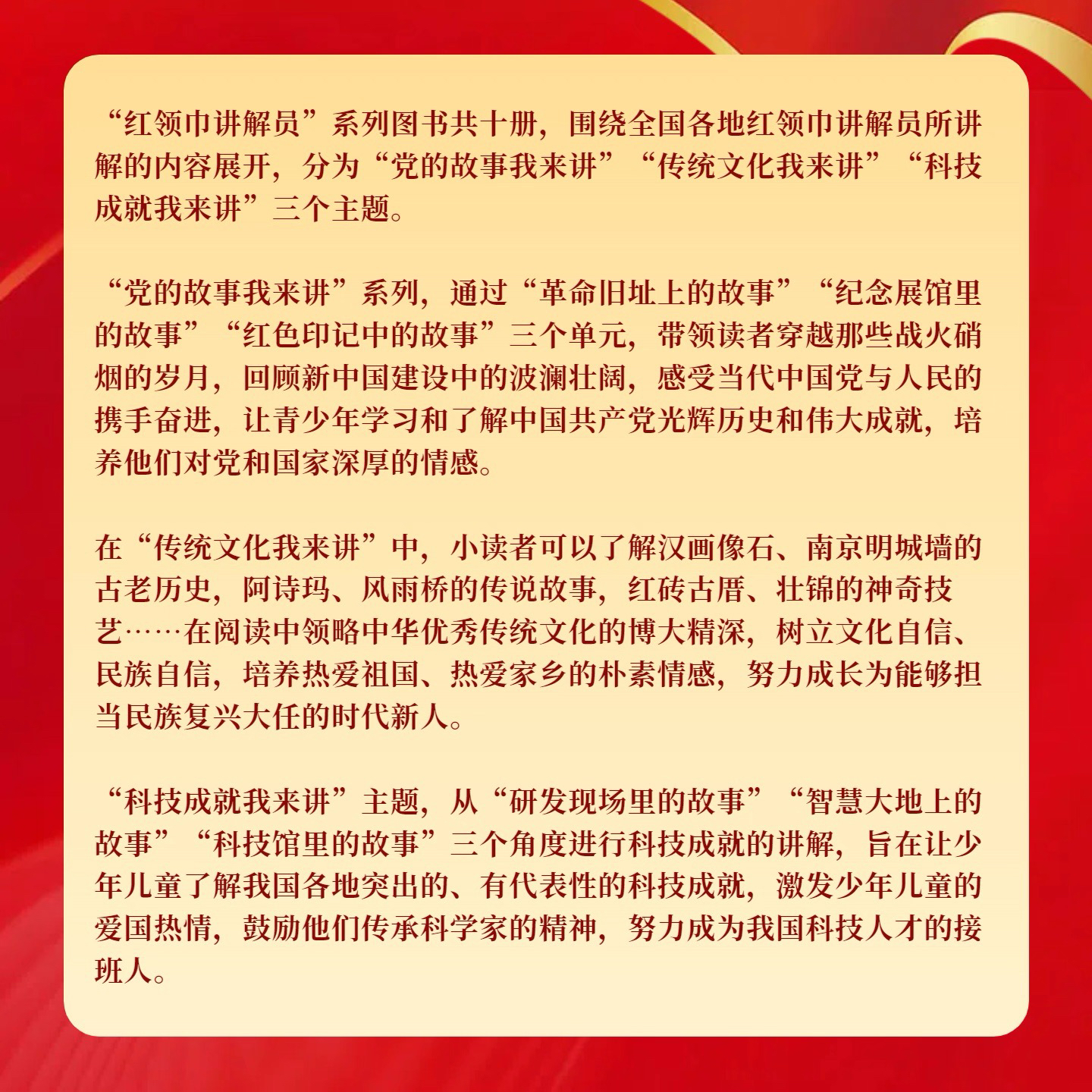 “红领巾讲解员”系列图书共十册，围绕全国各地红领巾讲解员所讲解的内容展开，分为“党的故事我来讲”“传统文化我来讲”“科技成就我来讲”三个主题。

“党的故事我来讲”系列，通过“革命旧址上的故事”“纪念展馆里的故事”“红色印记中的故事”三个单元，带领读者穿越那些战火硝烟的岁月，回顾新中国建设中的波澜壮阔，感受当代中国党与人民的携手奋进，让青少年学习和了解中国共产党光辉历史和伟大成就，培养他们对党和国家深厚的情感。

在“传统文化我来讲”中，小读者可以了解汉画像石、南京明城墙的古老历史，阿诗玛、风雨桥的传说故事，红砖古厝、壮锦的神奇技艺……在阅读中领略中华优秀传统文化的博大精深，树立文化自信、民族自信，培养热爱祖国、热爱家乡的朴素情感，努力成长为能够担当民族复兴大任的时代新人。

“科技成就我来讲”主题，从“研发现场里的故事”“智慧大地上的故事”“科技馆里的故事”三个角度进行科技成就的讲解，旨在让少年儿童了解我国各地突出的、有代表性的科技成就，激发少年儿童的爱国热情，鼓励他们传承科学家的精神，努力成为我国科技人才的接班人。